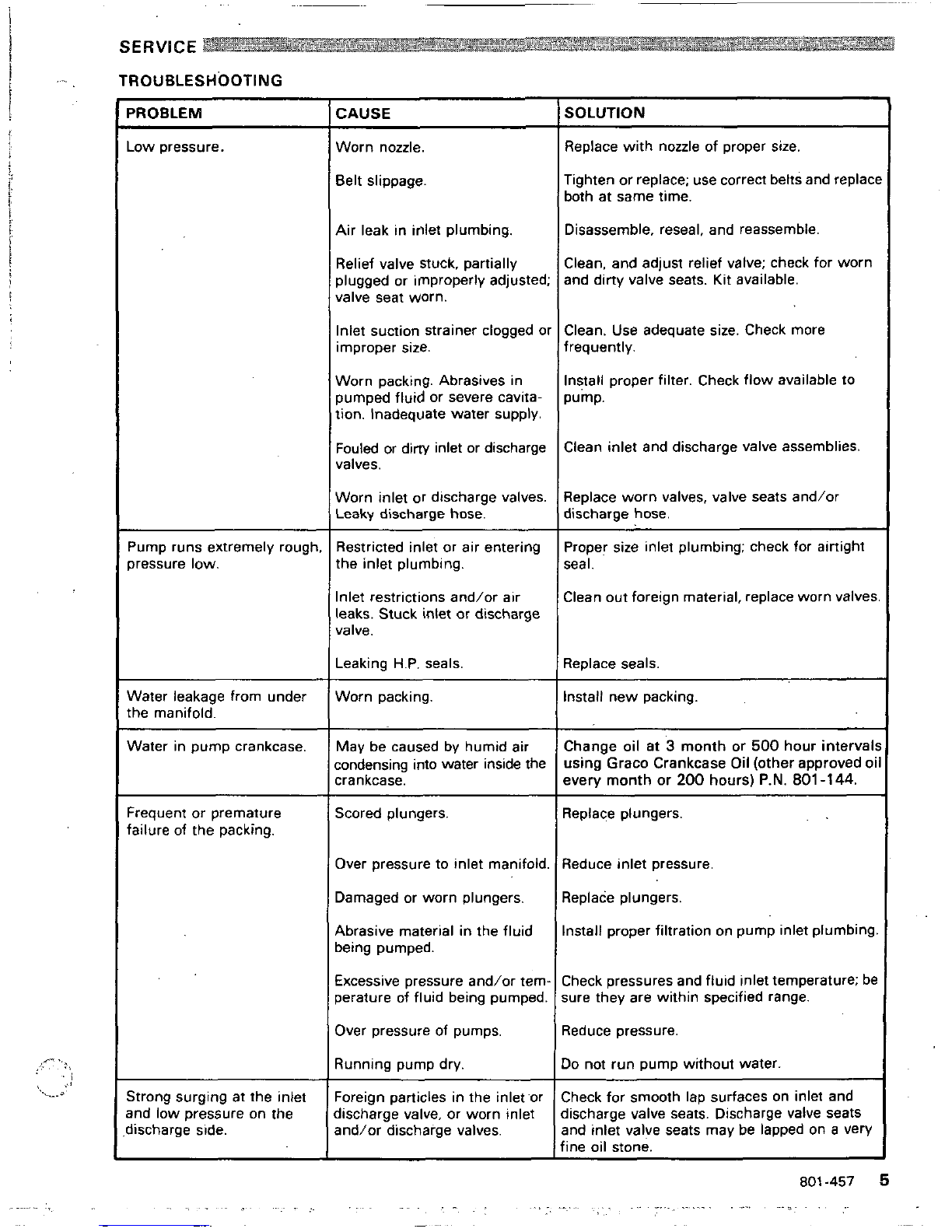 SERVICE

TROUBLESHOOTING

| PROBLEM | CAUSE | SOLUTION |
|---|---|---|
| Low pressure. | Worn nozzle. | Replace with nozzle of proper size. |
| | Belt slippage. | Tighten or replace; use correct belts and replace both at same time. |
| | Air leak in inlet plumbing. | Disassemble, reseal, and reassemble. |
| | Relief valve stuck, partially plugged or improperly adjusted; valve seat worn. | Clean, and adjust relief valve; check for worn and dirty valve seats. Kit available. |
| | Inlet suction strainer clogged or improper size. | Clean. Use adequate size. Check more frequently. |
| | Worn packing. Abrasives in pumped fluid or severe cavitation. Inadequate water supply. | Install proper filter. Check flow available to pump. |
| | Fouled or dirty inlet or discharge valves. | Clean inlet and discharge valve assemblies. |
| | Worn inlet or discharge valves. Leaky discharge hose. | Replace worn valves, valve seats and/or discharge hose. |
| Pump runs extremely rough, pressure low. | Restricted inlet or air entering the inlet plumbing. | Proper size inlet plumbing; check for airtight seal. |
| | Inlet restrictions and/or air leaks. Stuck inlet or discharge valve. | Clean out foreign material, replace worn valves. |
| | Leaking H.P. seals. | Replace seals. |
| Water leakage from under the manifold. | Worn packing. | Install new packing. |
| Water in pump crankcase. | May be caused by humid air condensing into water inside the crankcase. | Change oil at 3 month or 500 hour intervals using Graco Crankcase Oil (other approved oil every month or 200 hours) P.N. 801-144. |
| Frequent or premature failure of the packing. | Scored plungers. | Replace plungers. |
| | Over pressure to inlet manifold. | Reduce inlet pressure. |
| | Damaged or worn plungers. | Replace plungers. |
| | Abrasive material in the fluid being pumped. | Install proper filtration on pump inlet plumbing. |
| | Excessive pressure and/or temperature of fluid being pumped. | Check pressures and fluid inlet temperature; be sure they are within specified range. |
| | Over pressure of pumps. | Reduce pressure. |
| | Running pump dry. | Do not run pump without water. |
| Strong surging at the inlet and low pressure on the discharge side. | Foreign particles in the inlet or discharge valve, or worn inlet and/or discharge valves. | Check for smooth lap surfaces on inlet and discharge valve seats. Discharge valve seats and inlet valve seats may be lapped on a very fine oil stone. |

801-457 5